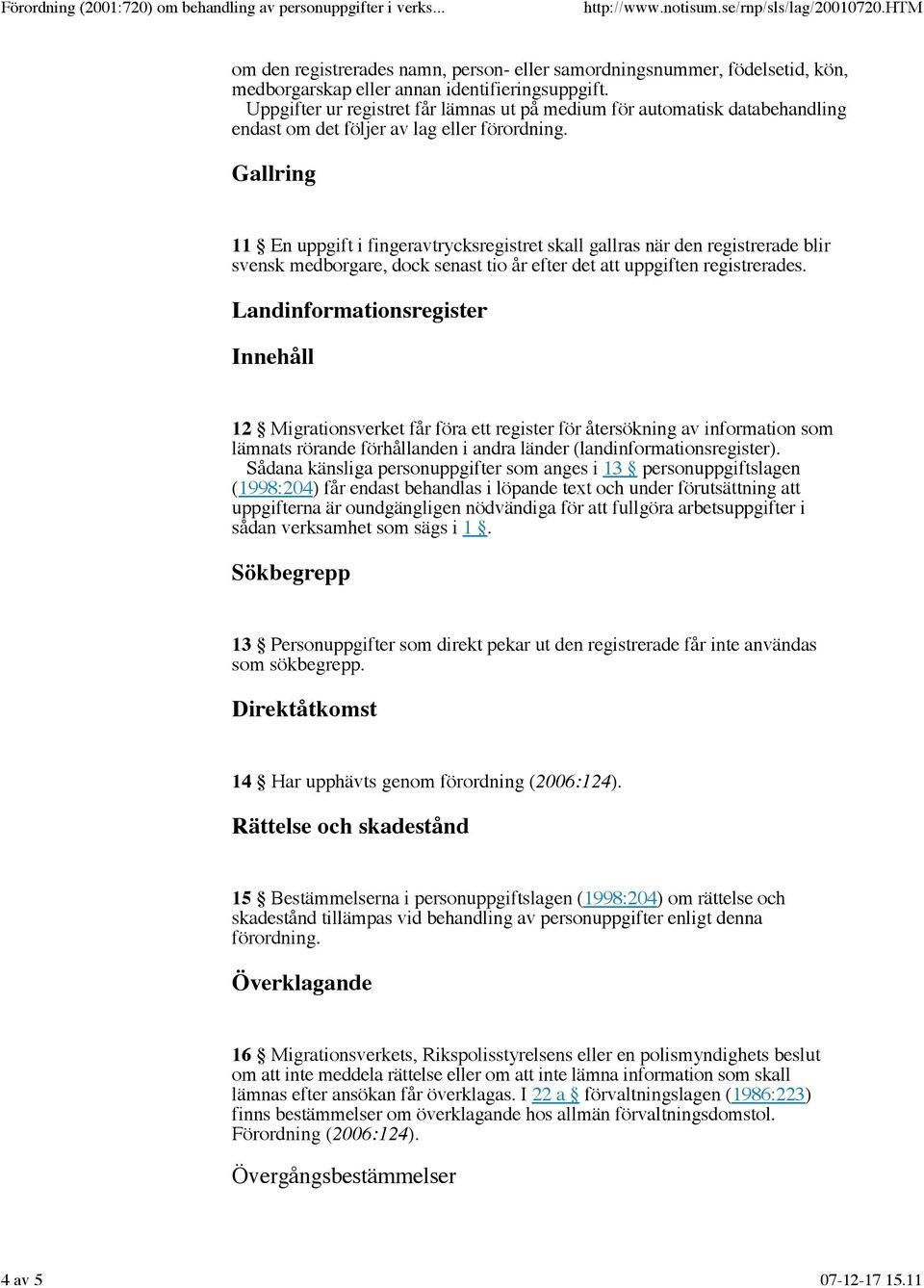 Förordning (2001:720) om behandling av personuppgifter i verks...    http://www.notisum.se/rnp/sls/lag/20010720.HTM

om den registrerades namn, person- eller samordningsnummer, födelsetid, kön, medborgarskap eller annan identifieringsuppgift.
Uppgifter ur registret får lämnas ut på medium för automatisk databehandling endast om det följer av lag eller förordning.

Gallring

11 § En uppgift i fingeravtrycksregistret skall gallras när den registrerade blir svensk medborgare, dock senast tio år efter det att uppgiften registrerades.

Landinformationsregister

Innehåll

12 § Migrationsverket får föra ett register för återsökning av information som lämnats rörande förhållanden i andra länder (landinformationsregister).
Sådana känsliga personuppgifter som anges i 13 § personuppgiftslagen (1998:204) får endast behandlas i löpande text och under förutsättning att uppgifterna är oundgängligen nödvändiga för att fullgöra arbetsuppgifter i sådan verksamhet som sägs i 1 §.

Sökbegrepp

13 § Personuppgifter som direkt pekar ut den registrerade får inte användas som sökbegrepp.

Direktåtkomst

14 § Har upphävts genom förordning (2006:124).

Rättelse och skadestånd

15 § Bestämmelserna i personuppgiftslagen (1998:204) om rättelse och skadestånd tillämpas vid behandling av personuppgifter enligt denna förordning.

Överklagande

16 § Migrationsverkets, Rikspolisstyrelsens eller en polismyndighets beslut om att inte meddela rättelse eller om att inte lämna information som skall lämnas efter ansökan får överklagas. I 22 a § förvaltningslagen (1986:223) finns bestämmelser om överklagande hos allmän förvaltningsdomstol. Förordning (2006:124).

Övergångsbestämmelser

4 av 5    07-12-17 15.11